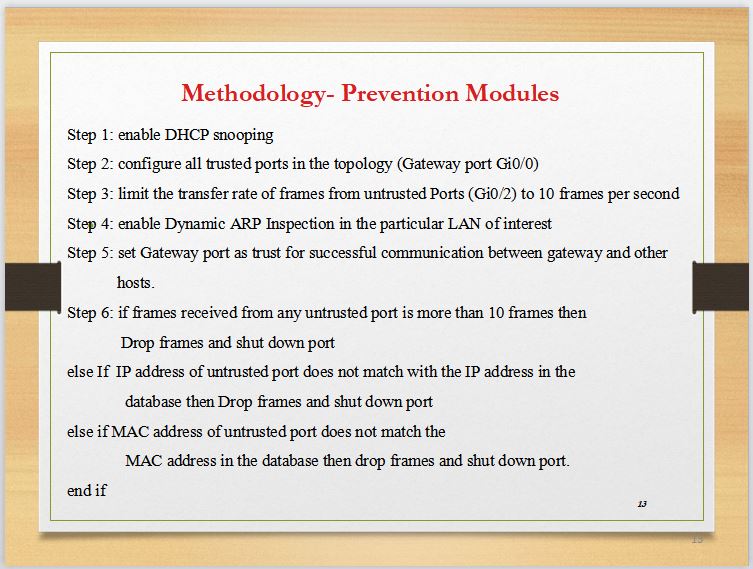 Methodology- Prevention Modules

Step 1: enable DHCP snooping

Step 2: configure all trusted ports in the topology (Gateway port Gi0/0)

Step 3: limit the transfer rate of frames from untrusted Ports (Gi0/2) to 10 frames per second

Step 4: enable Dynamic ARP Inspection in the particular LAN of interest

Step 5: set Gateway port as trust for successful communication between gateway and other hosts.

Step 6: if frames received from any untrusted port is more than 10 frames then
Drop frames and shut down port

else If IP address of untrusted port does not match with the IP address in the database then Drop frames and shut down port

else if MAC address of untrusted port does not match the MAC address in the database then drop frames and shut down port.

end if

13

13